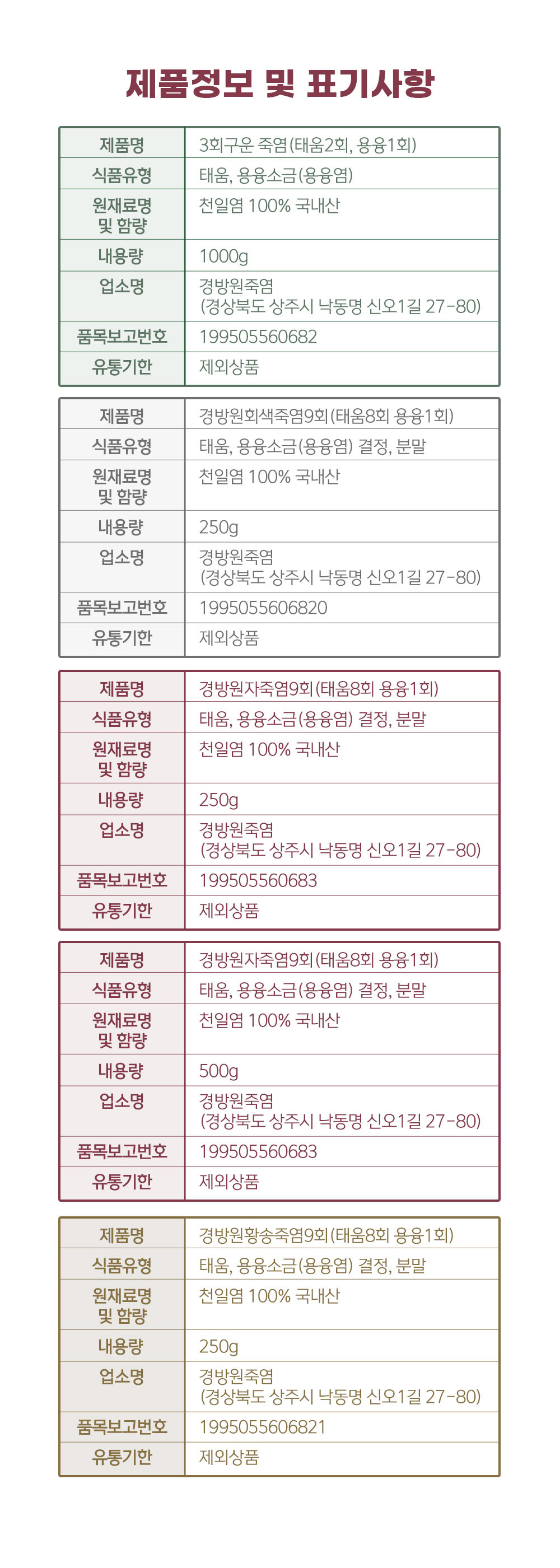 제품정보 및 표기사항

| 제품명 | 3회구운 죽염(태움2회, 용융1회) |
|---|---|
| 식품유형 | 태움, 용융소금(용융염) |
| 원재료명 및 함량 | 천일염 100% 국내산 |
| 내용량 | 1000g |
| 업소명 | 경방원죽염 (경상북도 상주시 낙동명 신오1길 27-80) |
| 품목보고번호 | 199505560682 |
| 유통기한 | 제외상품 |

| 제품명 | 경방원회색죽염9회(태움8회 용융1회) |
|---|---|
| 식품유형 | 태움, 용융소금(용융염) 결정, 분말 |
| 원재료명 및 함량 | 천일염 100% 국내산 |
| 내용량 | 250g |
| 업소명 | 경방원죽염 (경상북도 상주시 낙동명 신오1길 27-80) |
| 품목보고번호 | 1995055606820 |
| 유통기한 | 제외상품 |

| 제품명 | 경방원자죽염9회(태움8회 용융1회) |
|---|---|
| 식품유형 | 태움, 용융소금(용융염) 결정, 분말 |
| 원재료명 및 함량 | 천일염 100% 국내산 |
| 내용량 | 250g |
| 업소명 | 경방원죽염 (경상북도 상주시 낙동명 신오1길 27-80) |
| 품목보고번호 | 199505560683 |
| 유통기한 | 제외상품 |

| 제품명 | 경방원자죽염9회(태움8회 용융1회) |
|---|---|
| 식품유형 | 태움, 용융소금(용융염) 결정, 분말 |
| 원재료명 및 함량 | 천일염 100% 국내산 |
| 내용량 | 500g |
| 업소명 | 경방원죽염 (경상북도 상주시 낙동명 신오1길 27-80) |
| 품목보고번호 | 199505560683 |
| 유통기한 | 제외상품 |

| 제품명 | 경방원황송죽염9회(태움8회 용융1회) |
|---|---|
| 식품유형 | 태움, 용융소금(용융염) 결정, 분말 |
| 원재료명 및 함량 | 천일염 100% 국내산 |
| 내용량 | 250g |
| 업소명 | 경방원죽염 (경상북도 상주시 낙동명 신오1길 27-80) |
| 품목보고번호 | 1995055606821 |
| 유통기한 | 제외상품 |